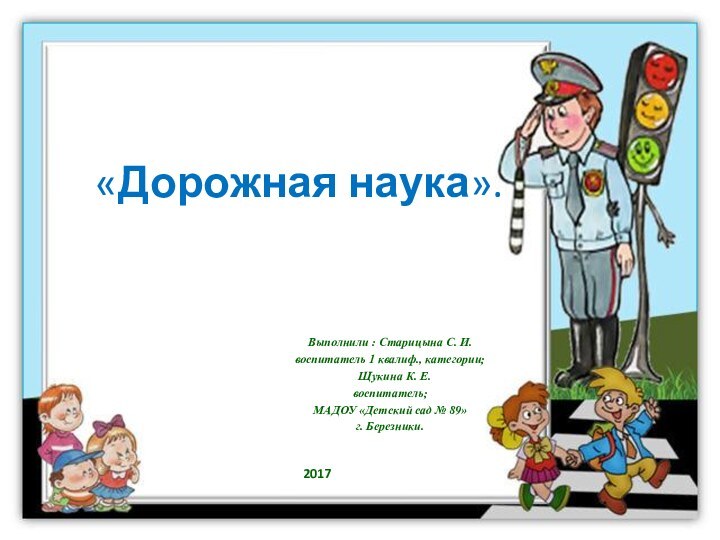 «Дорожная наука».

Выполнили : Старицына С. И.
воспитатель 1 квалиф., категории;
Щукина К. Е.
воспитатель;
МАДОУ «Детский сад № 89»
г. Березники.

2017